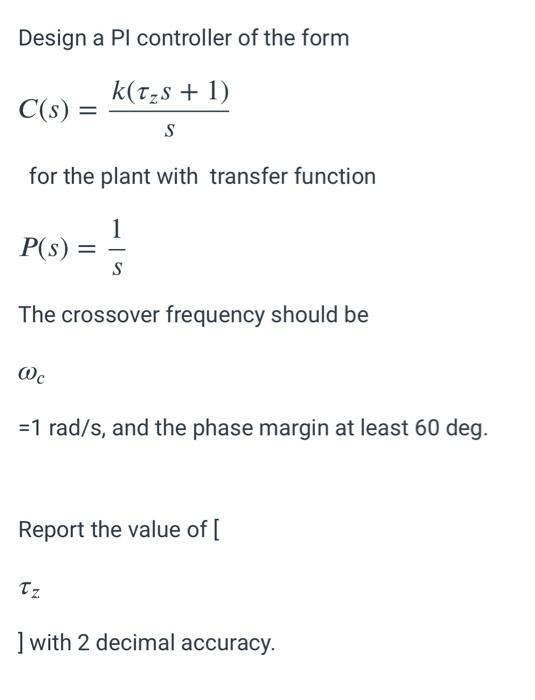 Design a PI controller of the form

$C(s) = \frac{k(\tau_z s + 1)}{s}$

for the plant with transfer function

$P(s) = \frac{1}{s}$

The crossover frequency should be

$\omega_c$

=1 rad/s, and the phase margin at least 60 deg.

Report the value of [

$\tau_z$

] with 2 decimal accuracy.